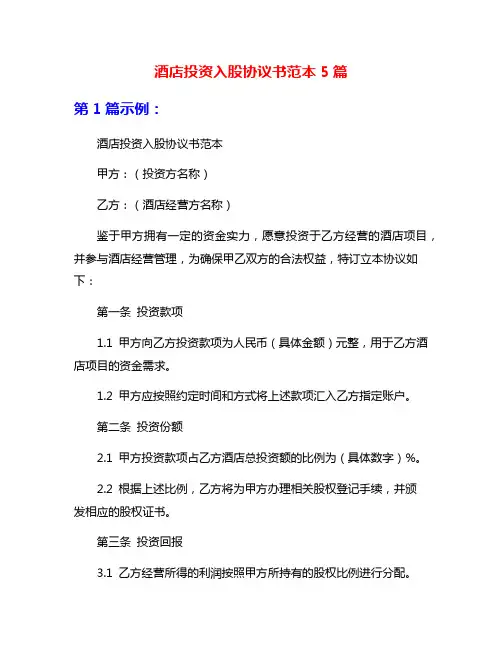 酒店投资入股协议书范本 5 篇

第 1 篇示例：

酒店投资入股协议书范本

甲方：（投资方名称）

乙方：（酒店经营方名称）

鉴于甲方拥有一定的资金实力，愿意投资于乙方经营的酒店项目，并参与酒店经营管理，为确保甲乙双方的合法权益，特订立本协议如下：

第一条 投资款项

1.1 甲方向乙方投资款项为人民币（具体金额）元整，用于乙方酒店项目的资金需求。

1.2 甲方应按照约定时间和方式将上述款项汇入乙方指定账户。

第二条 投资份额

2.1 甲方投资款项占乙方酒店总投资额的比例为（具体数字）%。

2.2 根据上述比例，乙方将为甲方办理相关股权登记手续，并颁发相应的股权证书。

第三条 投资回报

3.1 乙方经营所得的利润按照甲方所持有的股权比例进行分配。